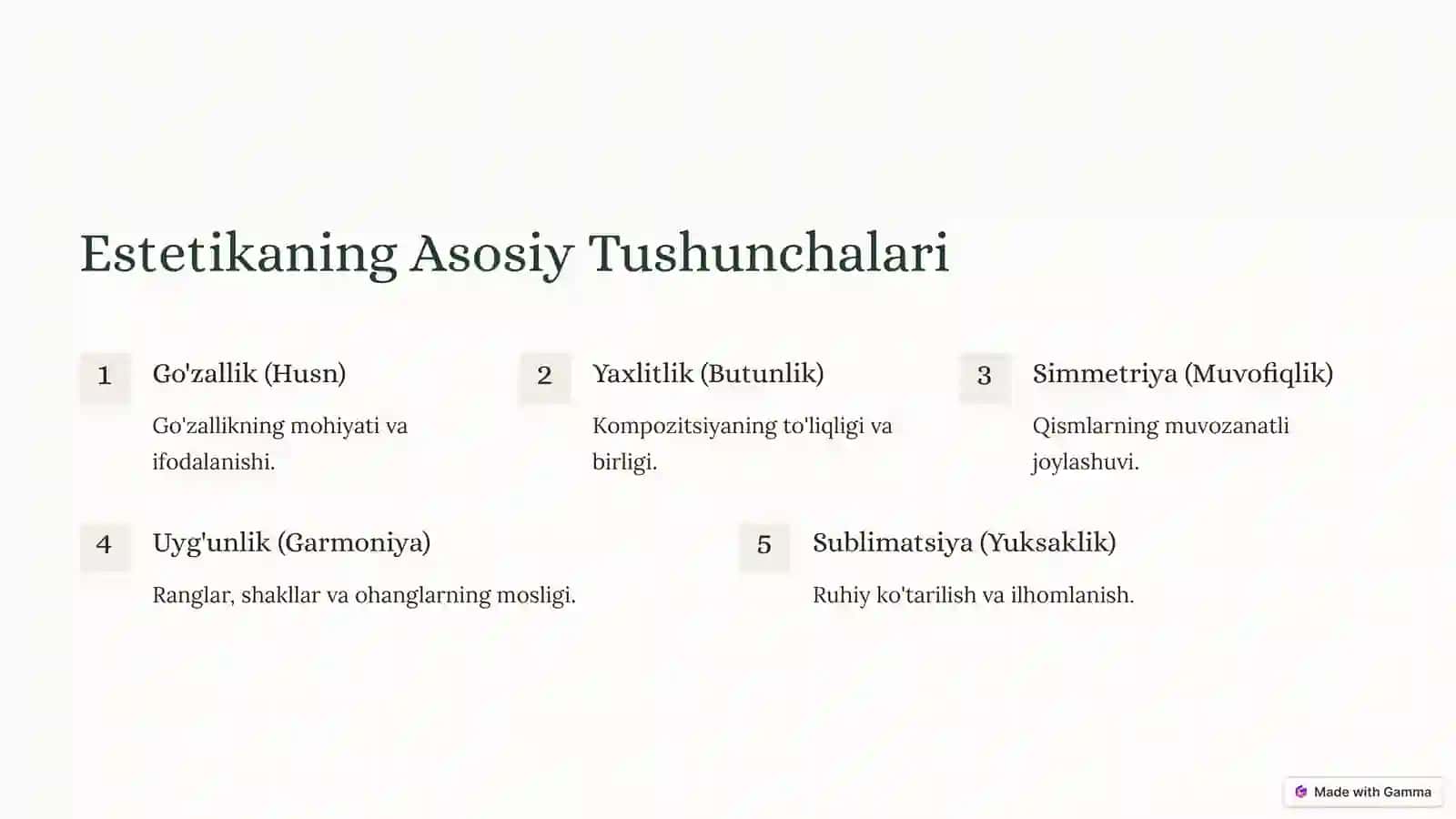 Estetikaning Asosiy Tushunchalari

1

Go'zallik (Husn)

Go'zallikning mohiyati va ifodalanishi.

2

Yaxlitlik (Butunlik)

Kompozitsiyaning to'liqligi va birligi.

3

Simmetriya (Muvofiqlik)

Qismlarning muvozanatli joylashuvi.

4

Uyg'unlik (Garmoniya)

Ranglar, shakllar va ohanglarning mosligi.

5

Sublimatsiya (Yuksaklik)

Ruhiy ko'tarilish va ilhomlanish.

Made with Gamma